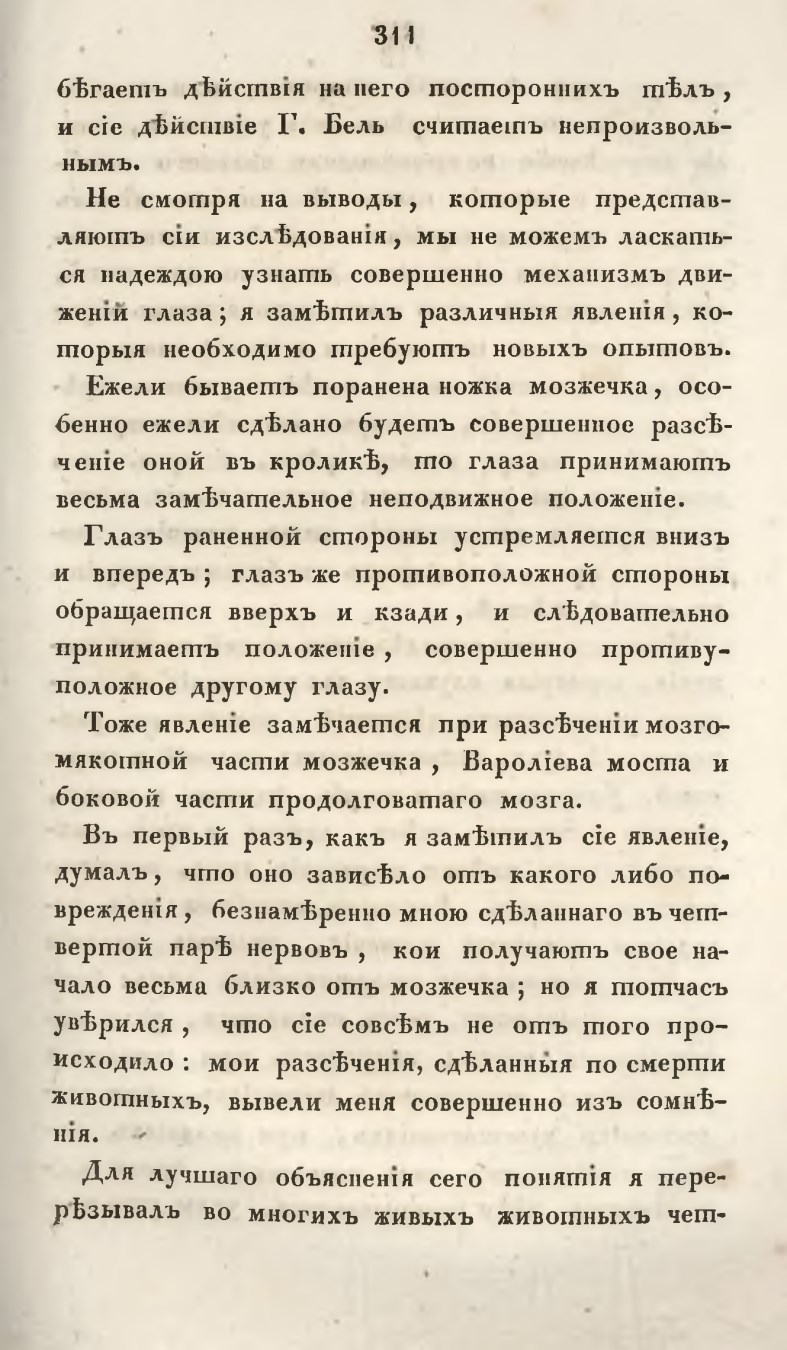 311

бѣгаетъ дѣйствія на него постороннихъ тѣлъ, и сіе дѣйствіе Г. Бель считаетъ непроизвольнымъ.

Не смотря на выводы, которые представляютъ сіи изслѣдованія, мы не можемъ ласкаться надеждою узнать совершенно механизмъ движеній глаза; я замѣтилъ различныя явленія, которыя необходимо требуютъ новыхъ опытовъ.

Ежели бываетъ поранена ножка мозжечка, особенно ежели сдѣлано будетъ совершенное разсѣченіе оной въ кроликѣ, то глаза принимаютъ весьма замѣчательное неподвижное положеніе.

Глазъ раненной стороны устремляется внизъ и впередъ; глазъ же противоположной стороны обращается вверхъ и кзади, и слѣдовательно принимаетъ положеніе, совершенно противуположное другому глазу.

Тоже явленіе замѣчается при разсѣченіи мозгомякотной части мозжечка, Вароліева моста и боковой части продолговатаго мозга.

Въ первый разъ, какъ я замѣтилъ сіе явленіе, думалъ, что оно зависѣло отъ какого либо поврежденія, безнамѣренно мною сдѣланнаго въ четвертой парѣ нервовъ, кои получаютъ свое начало весьма близко отъ мозжечка; но я тотчасъ увѣрился, что сіе совсѣмъ не отъ того происходило: мои разсѣченія, сдѣланныя по смерти животныхъ, вывели меня совершенно изъ сомнѣнія.

Для лучшаго объясненія сего понятія я перерѣзывалъ во многихъ живыхъ животныхъ чет-